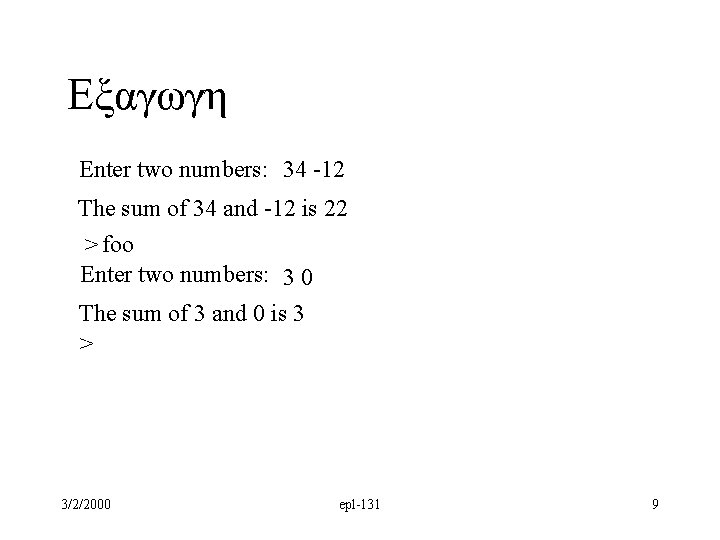 Εξαγωγη

Enter two numbers: 34 -12

The sum of 34 and -12 is 22

> foo

Enter two numbers: 3 0

The sum of 3 and 0 is 3

>

3/2/2000

epl-131

9